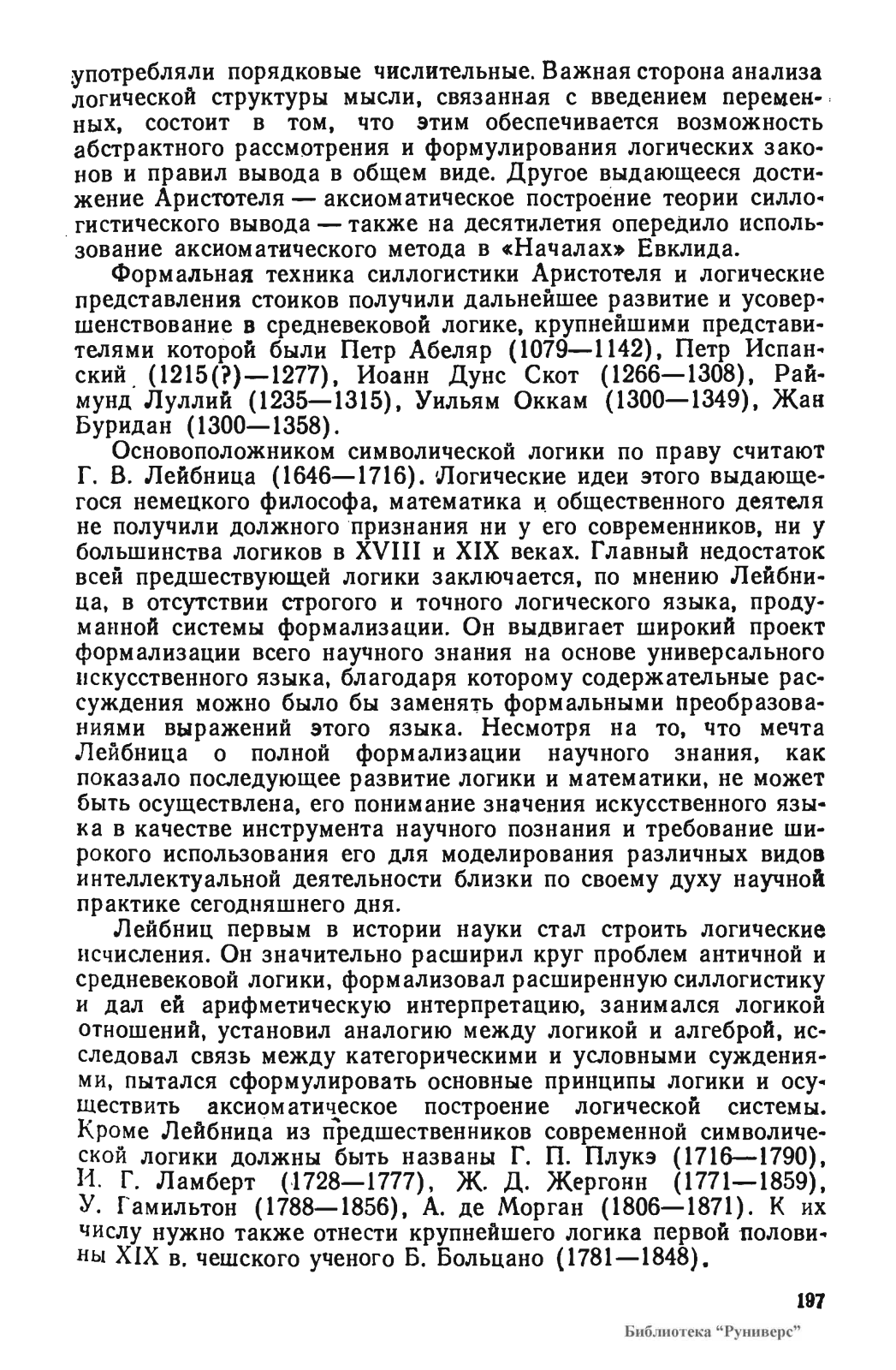 употребляли порядковые числительные. Важная сторона анализа логической структуры мысли, связанная с введением переменных, состоит в том, что этим обеспечивается возможность абстрактного рассмотрения и формулирования логических законов и правил вывода в общем виде. Другое выдающееся достижение Аристотеля — аксиоматическое построение теории силлогистического вывода — также на десятилетия опередило использование аксиоматического метода в «Началах» Евклида.

Формальная техника силлогистики Аристотеля и логические представления стоиков получили дальнейшее развитие и усовершенствование в средневековой логике, крупнейшими представителями которой были Петр Абеляр (1079—1142), Петр Испанский (1215(?)—1277), Иоанн Дунс Скот (1266—1308), Раймунд Луллий (1235—1315), Уильям Оккам (1300—1349), Жан Буридан (1300—1358).

Основоположником символической логики по праву считают Г. В. Лейбница (1646—1716). Логические идеи этого выдающегося немецкого философа, математика и общественного деятеля не получили должного признания ни у его современников, ни у большинства логиков в XVIII и XIX веках. Главный недостаток всей предшествующей логики заключается, по мнению Лейбница, в отсутствии строгого и точного логического языка, продуманной системы формализации. Он выдвигает широкий проект формализации всего научного знания на основе универсального искусственного языка, благодаря которому содержательные рассуждения можно было бы заменять формальными преобразованиями выражений этого языка. Несмотря на то, что мечта Лейбница о полной формализации научного знания, как показало последующее развитие логики и математики, не может быть осуществлена, его понимание значения искусственного языка в качестве инструмента научного познания и требование широкого использования его для моделирования различных видов интеллектуальной деятельности близки по своему духу научной практике сегодняшнего дня.

Лейбниц первым в истории науки стал строить логические исчисления. Он значительно расширил круг проблем античной и средневековой логики, формализовал расширенную силлогистику и дал ей арифметическую интерпретацию, занимался логикой отношений, установил аналогию между логикой и алгеброй, исследовал связь между категорическими и условными суждениями, пытался сформулировать основные принципы логики и осуществить аксиоматическое построение логической системы. Кроме Лейбница из предшественников современной символической логики должны быть названы Г. П. Плукэ (1716—1790), И. Г. Ламберт (1728—1777), Ж. Д. Жергонн (1771—1859), У. Гамильтон (1788—1856), А. де Морган (1806—1871). К их числу нужно также отнести крупнейшего логика первой половины XIX в. чешского ученого Б. Больцано (1781—1848).

197

Библиотека "Руниверс"